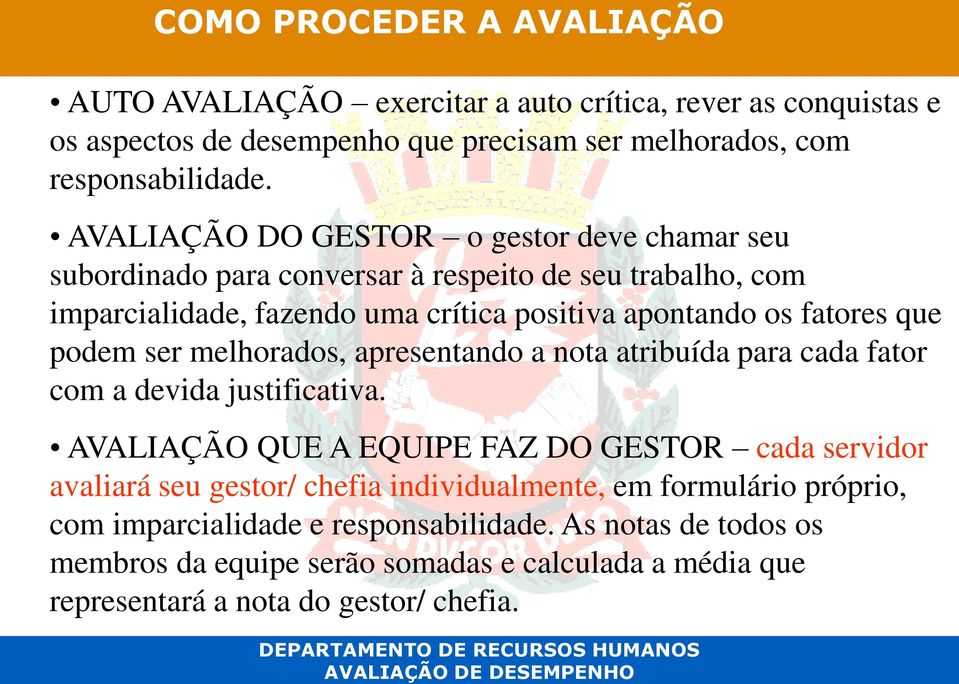 COMO PROCEDER A AVALIAÇÃO

• AUTO AVALIAÇÃO – exercitar a auto crítica, rever as conquistas e os aspectos de desempenho que precisam ser melhorados, com responsabilidade.

• AVALIAÇÃO DO GESTOR – o gestor deve chamar seu subordinado para conversar à respeito de seu trabalho, com imparcialidade, fazendo uma crítica positiva apontando os fatores que podem ser melhorados, apresentando a nota atribuída para cada fator com a devida justificativa.

• AVALIAÇÃO QUE A EQUIPE FAZ DO GESTOR – cada servidor avaliará seu gestor/ chefia individualmente, em formulário próprio, com imparcialidade e responsabilidade. As notas de todos os membros da equipe serão somadas e calculada a média que representará a nota do gestor/ chefia.

DEPARTAMENTO DE RECURSOS HUMANOS
AVALIAÇÃO DE DESEMPENHO